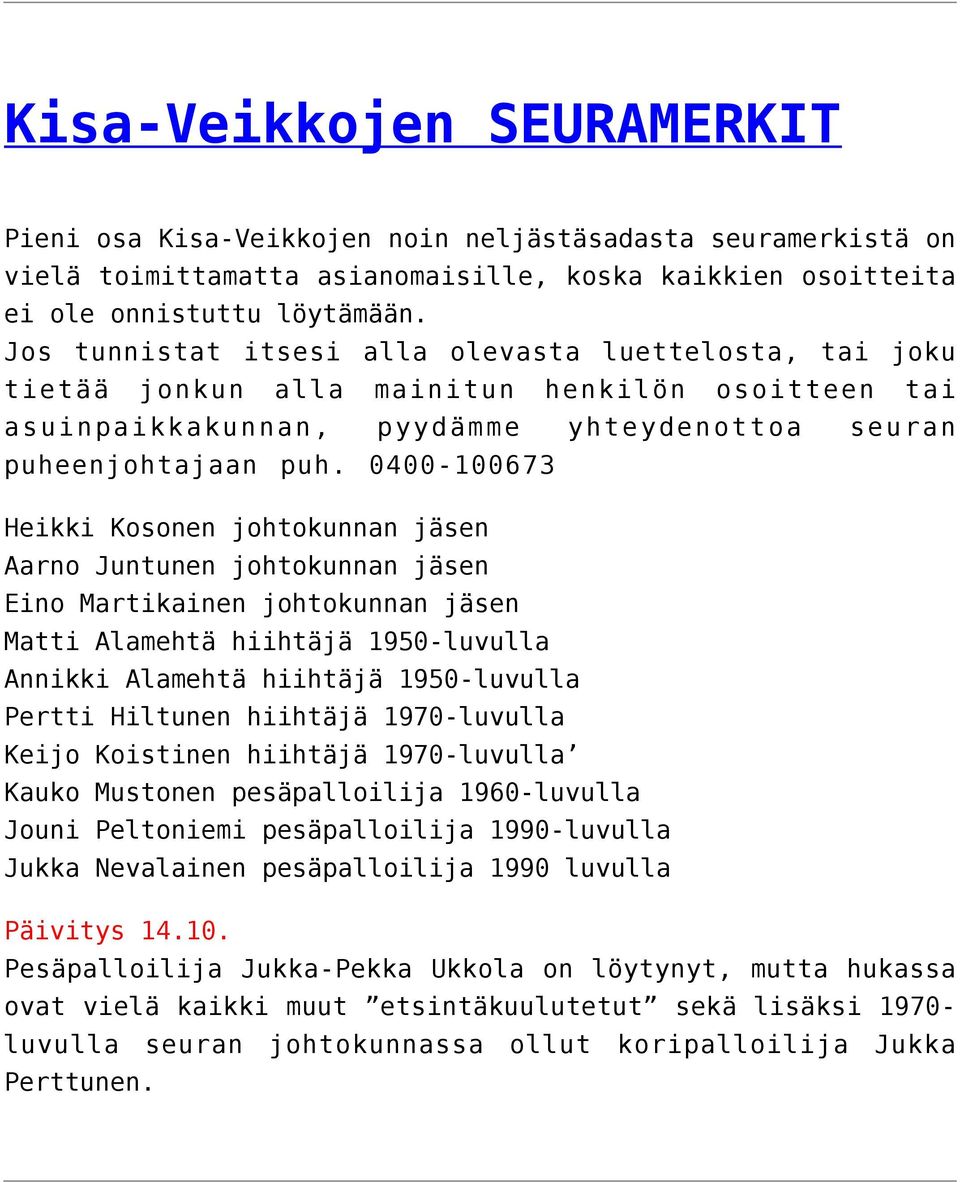 Kisa-Veikkojen SEURAMERKIT

Pieni osa Kisa-Veikkojen noin neljästäsadasta seuramerkistä on vielä toimittamatta asianomaisille, koska kaikkien osoitteita ei ole onnistuttu löytämään.
Jos tunnistat itsesi alla olevasta luettelosta, tai joku tietää jonkun alla mainitun henkilön osoitteen tai asuinpaikkakunnan, pyydämme yhteydenottoa seuran puheenjohtajaan puh. 0400-100673

Heikki Kosonen johtokunnan jäsen
Aarno Juntunen johtokunnan jäsen
Eino Martikainen johtokunnan jäsen
Matti Alamehtä hiihtäjä 1950-luvulla
Annikki Alamehtä hiihtäjä 1950-luvulla
Pertti Hiltunen hiihtäjä 1970-luvulla
Keijo Koistinen hiihtäjä 1970-luvulla’
Kauko Mustonen pesäpalloilija 1960-luvulla
Jouni Peltoniemi pesäpalloilija 1990-luvulla
Jukka Nevalainen pesäpalloilija 1990 luvulla

Päivitys 14.10.
Pesäpalloilija Jukka-Pekka Ukkola on löytynyt, mutta hukassa ovat vielä kaikki muut ”etsintäkuulutetut” sekä lisäksi 1970-luvulla seuran johtokunnassa ollut koripalloilija Jukka Perttunen.